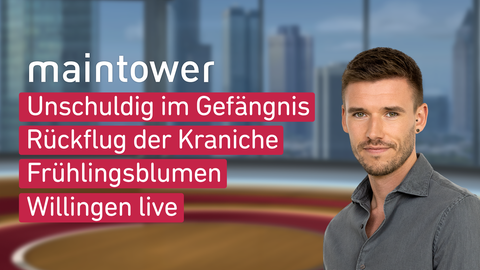 maintower

Unschuldig im Gefängnis

Rückflug der Kraniche

Frühlingsblumen

Willingen live